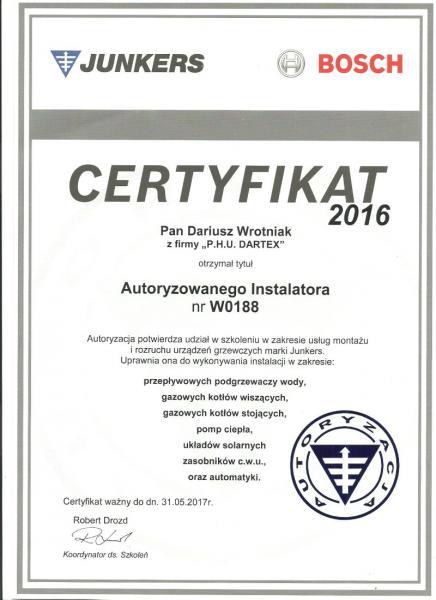 JUNKERS

BOSCH

CERTYFIKAT
2016

Pan Dariusz Wrotniak
z firmy „P.H.U. DARTEX"

otrzymał tytuł

Autoryzowanego Instalatora
nr W0188

Autoryzacja potwierdza udział w szkoleniu w zakresie usług montażu i rozruchu urządzeń grzewczych marki Junkers. Uprawnia ona do wykonywania instalacji w zakresie:

przepływowych podgrzewaczy wody,
gazowych kotłów wiszących,
gazowych kotłów stojących,
pomp ciepła,
układów solarnych
zasobników c.w.u.,
oraz automatyki.

AUTORYZACJA

Certyfikat ważny do dn. 31.05.2017r.

Robert Drozd

Koordynator ds. Szkoleń